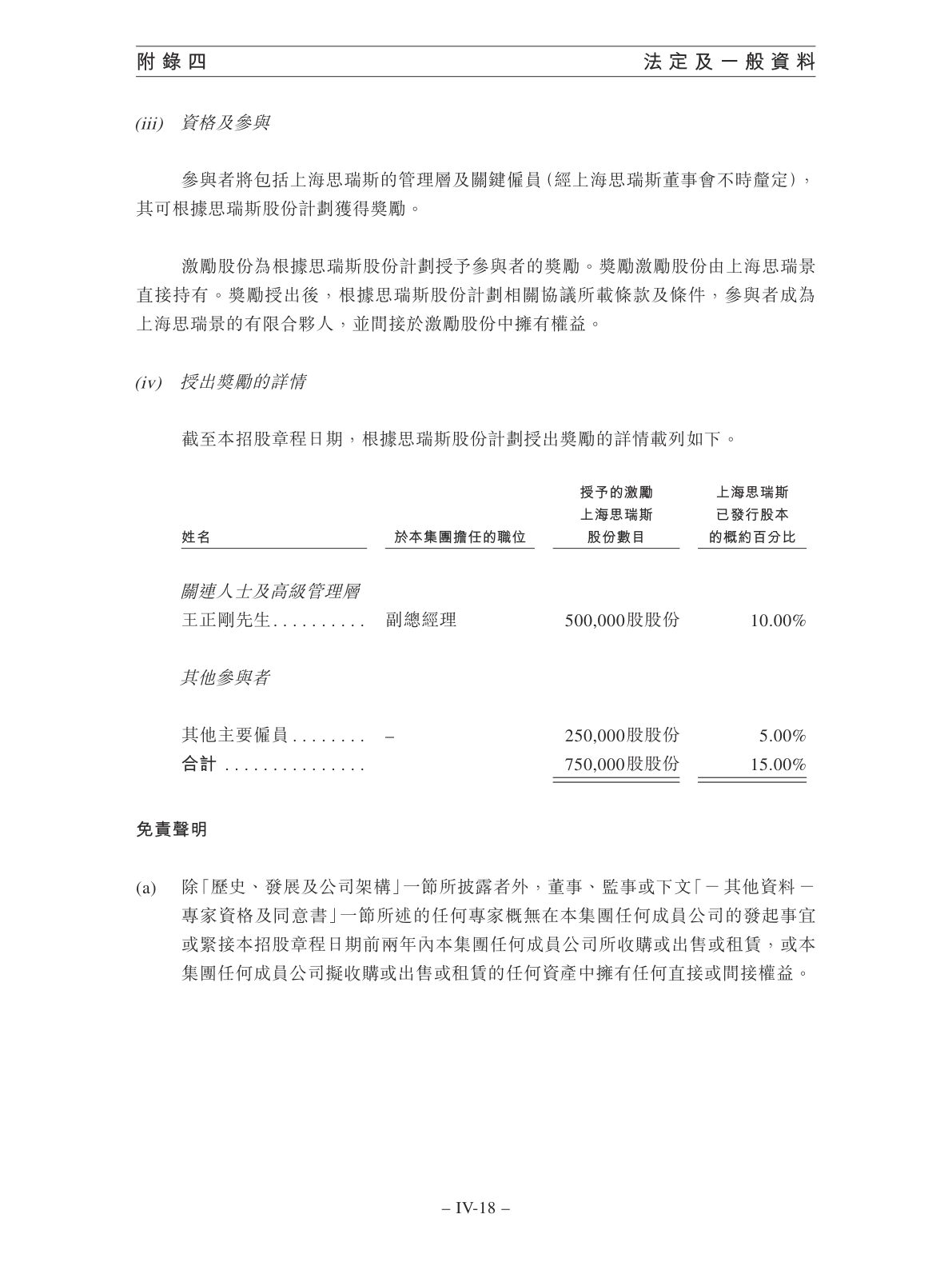 附錄四　　法定及一般資料

(iii) 資格及參與

參與者將包括上海思瑞斯的管理層及關鍵僱員(經上海思瑞斯董事會不時釐定),其可根據思瑞斯股份計劃獲得獎勵。

激勵股份為根據思瑞斯股份計劃授予參與者的獎勵。獎勵激勵股份由上海思瑞景直接持有。獎勵授出後,根據思瑞斯股份計劃相關協議所載條款及條件,參與者成為上海思瑞景的有限合夥人,並間接於激勵股份中擁有權益。

(iv) 授出獎勵的詳情

截至本招股章程日期,根據思瑞斯股份計劃授出獎勵的詳情載列如下。

| 姓名 | 於本集團擔任的職位 | 授予的激勵上海思瑞斯股份數目 | 上海思瑞斯已發行股本的概約百分比 |
|---|---|---|---|
| 關連人士及高級管理層 | | | |
| 王正剛先生.......... | 副總經理 | 500,000股股份 | 10.00% |
| 其他參與者 | | | |
| 其他主要僱員........ | – | 250,000股股份 | 5.00% |
| 合計 ............... | | 750,000股股份 | 15.00% |

免責聲明

(a) 除「歷史、發展及公司架構」一節所披露者外,董事、監事或下文「－其他資料－專家資格及同意書」一節所述的任何專家概無在本集團任何成員公司的發起事宜或緊接本招股章程日期前兩年內本集團任何成員公司所收購或出售或租賃,或本集團任何成員公司擬收購或出售或租賃的任何資產中擁有任何直接或間接權益。

– IV-18 –